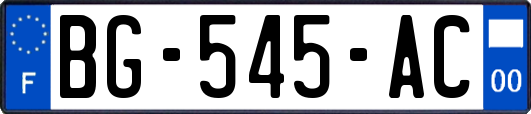 F
BG-545-AC
00